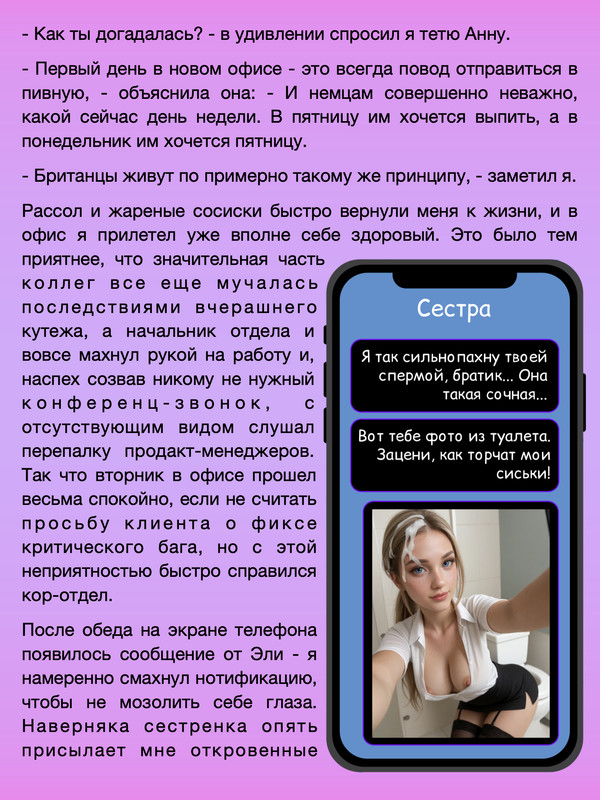 - Как ты догадалась? - в удивлении спросил я тетю Анну.

- Первый день в новом офисе - это всегда повод отправиться в пивную, - объяснила она: - И немцам совершенно неважно, какой сейчас день недели. В пятницу им хочется выпить, а в понедельник им хочется пятницу.

- Британцы живут по примерно такому же принципу, - заметил я.

Рассол и жареные сосиски быстро вернули меня к жизни, и в офис я прилетел уже вполне себе здоровый. Это было тем приятнее, что значительная часть коллег все еще мучалась последствиями вчерашнего кутежа, а начальник отдела и вовсе махнул рукой на работу и, наспех созвав никому не нужный конференц-звонок, с отсутствующим видом слушал перепалку продакт-менеджеров. Так что вторник в офисе прошел весьма спокойно, если не считать просьбу клиента о фиксе критического бага, но с этой неприятностью быстро справился кор-отдел.

После обеда на экране телефона появилось сообщение от Эли - я намеренно смахнул нотификацию, чтобы не мозолить себе глаза. Наверняка сестренка опять присылает мне откровенные

Сестра

Я так сильно пахну твоей спермой, братик... Она такая сочная...

Вот тебе фото из туалета. Зацени, как торчат мои сиськи!